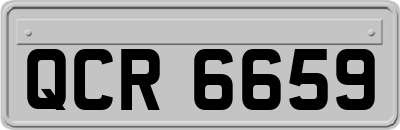 QCR 6659